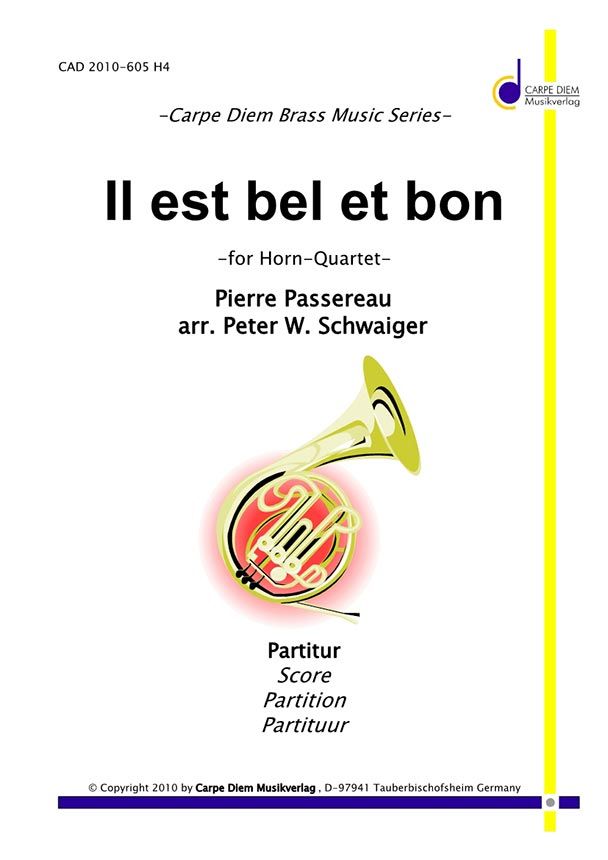 CAD 2010-605 H4

CARPE DIEM
Musikverlag

-Carpe Diem Brass Music Series-

Il est bel et bon

-for Horn-Quartet-

Pierre Passereau
arr. Peter W. Schwaiger

Partitur
Score
Partition
Partituur

© Copyright 2010 by Carpe Diem Musikverlag , D-97941 Tauberbischofsheim Germany